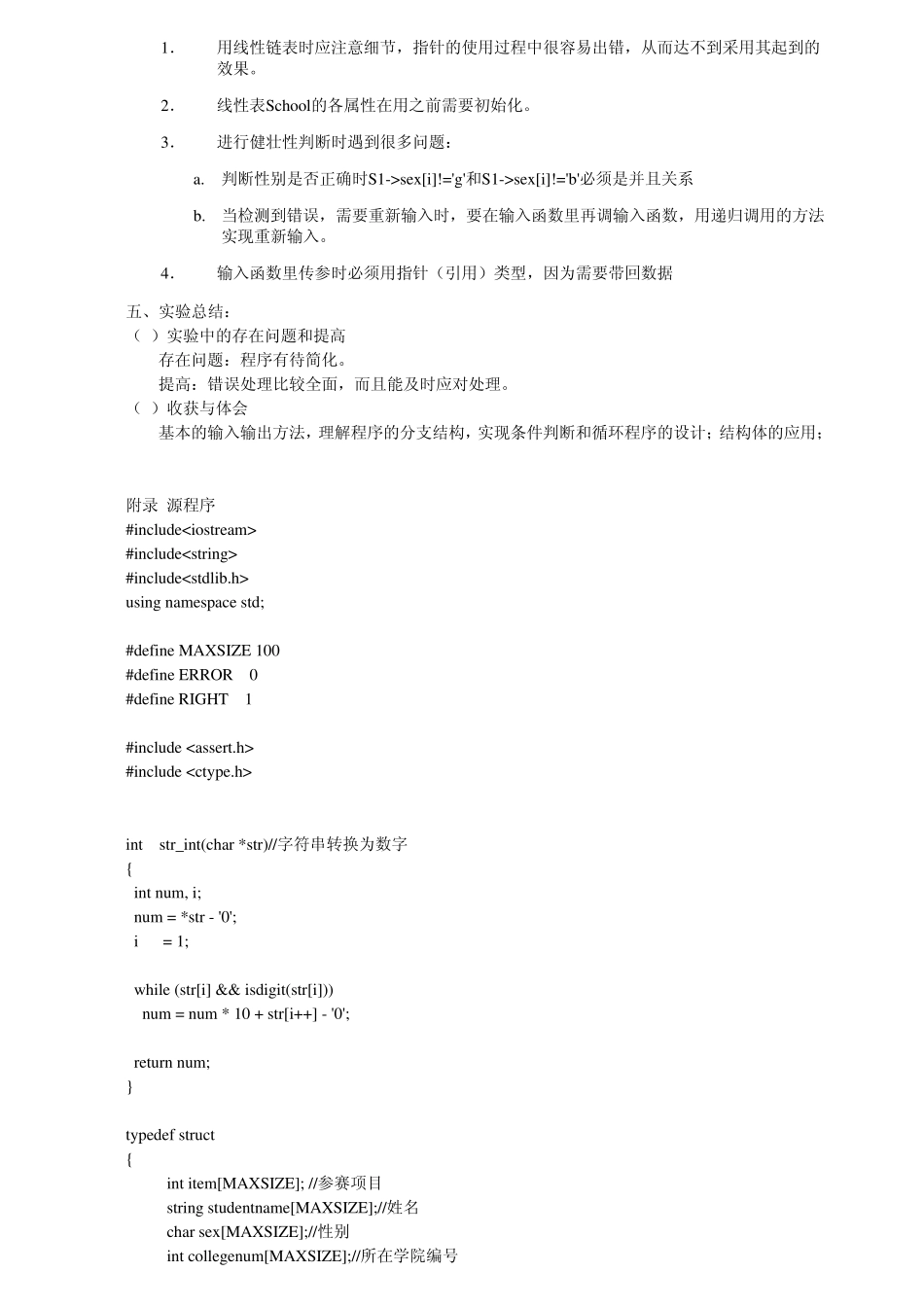 1. 用线性链表时应注意细节，指针的使用过程中很容易出错，从而达不到采用其起到的效果。

2. 线性表School的各属性在用之前需要初始化。

3. 进行健壮性判断时遇到很多问题：

a. 判断性别是否正确时S1->sex[i]!='g'和S1->sex[i]!='b'必须是并且关系

b. 当检测到错误，需要重新输入时，要在输入函数里再调输入函数，用递归调用的方法实现重新输入。

4. 输入函数里传参时必须用指针（引用）类型，因为需要带回数据

五、实验总结：
（ ）实验中的存在问题和提高
存在问题：程序有待简化。
提高：错误处理比较全面，而且能及时应对处理。
（ ）收获与体会
基本的输入输出方法，理解程序的分支结构，实现条件判断和循环程序的设计；结构体的应用；

附录 源程序
#include<iostream>
#include<string>
#include<stdlib.h>
using namespace std;

#define MAXSIZE 100
#define ERROR 0
#define RIGHT 1

#include <assert.h>
#include <ctype.h>

int str_int(char *str)//字符串转换为数字
{
int num, i;
num = *str - '0';
i = 1;

while (str[i] && isdigit(str[i]))
num = num * 10 + str[i++] - '0';

return num;
}

typedef struct
{
int item[MAXSIZE]; //参赛项目
string studentname[MAXSIZE];//姓名
char sex[MAXSIZE];//性别
int collegenum[MAXSIZE];//所在学院编号